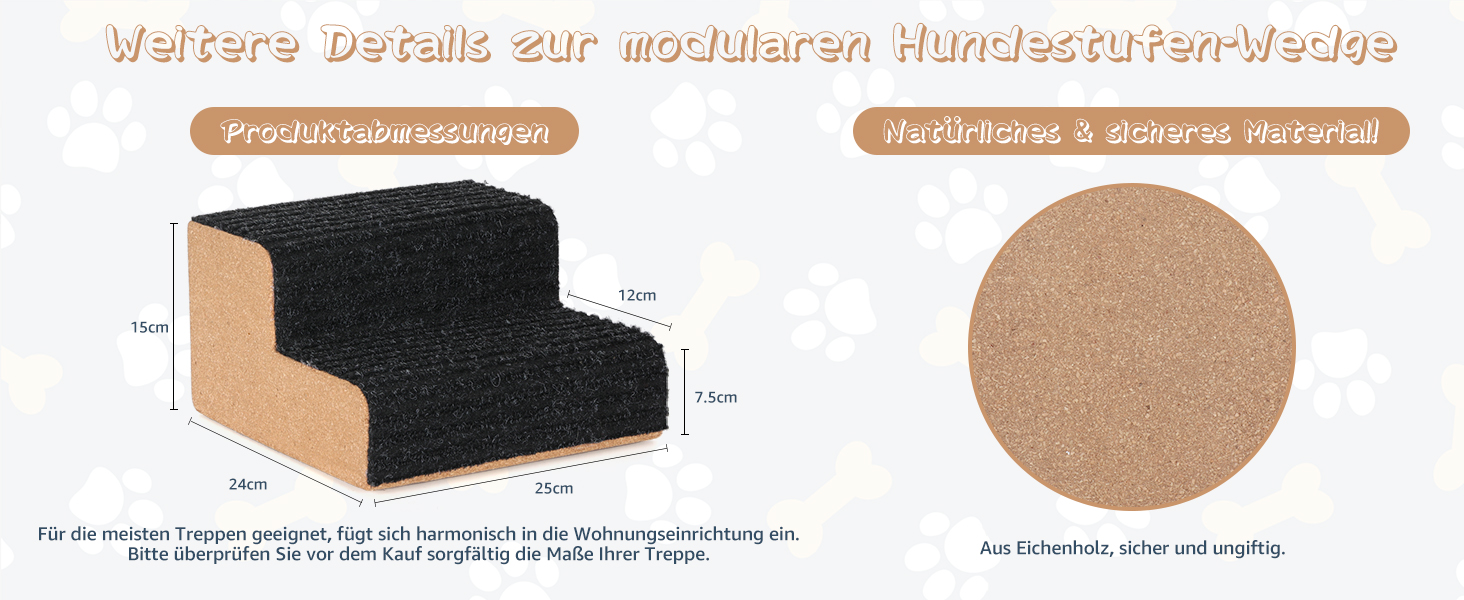 Weitere Details zur modularen Hundestufen-Wedge

Produktabmessungen

15cm

12cm

7.5cm

24cm

25cm

Für die meisten Treppen geeignet, fügt sich harmonisch in die Wohnungseinrichtung ein.
Bitte überprüfen Sie vor dem Kauf sorgfältig die Maße Ihrer Treppe.

Natürliches & sicheres Material!

Aus Eichenholz, sicher und ungiftig.